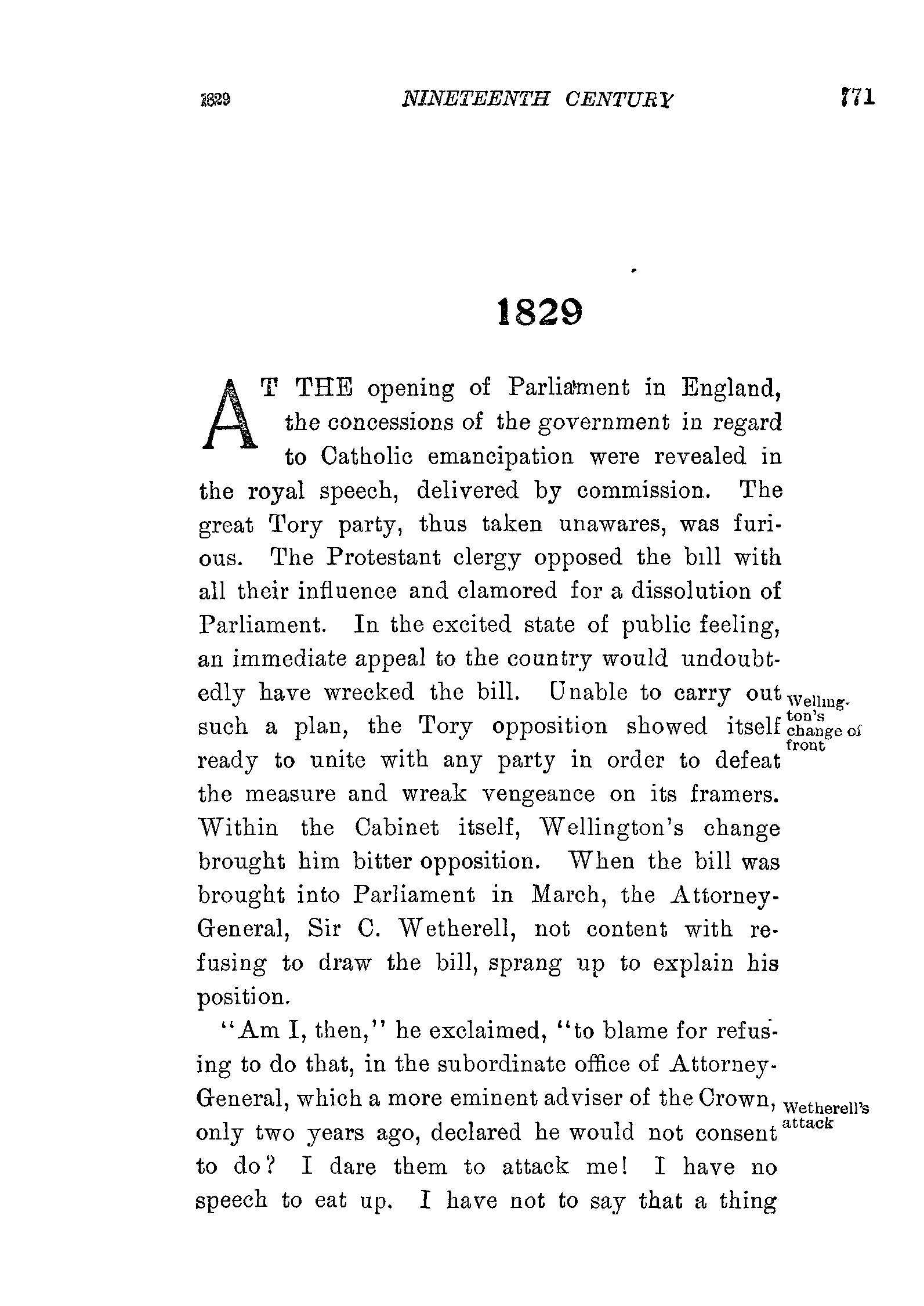 1829 NINETEENTH CENTURY 771

1829

AT THE opening of Parliament in England, the concessions of the government in regard to Catholic emancipation were revealed in the royal speech, delivered by commission. The great Tory party, thus taken unawares, was furious. The Protestant clergy opposed the bill with all their influence and clamored for a dissolution of Parliament. In the excited state of public feeling, an immediate appeal to the country would undoubtedly have wrecked the bill. Unable to carry out such a plan, the Tory opposition showed itself ready to unite with any party in order to defeat the measure and wreak vengeance on its framers. Within the Cabinet itself, Wellington's change brought him bitter opposition. When the bill was brought into Parliament in March, the Attorney-General, Sir C. Wetherell, not content with refusing to draw the bill, sprang up to explain his position.

Wellington's change of front

"Am I, then," he exclaimed, "to blame for refusing to do that, in the subordinate office of Attorney-General, which a more eminent adviser of the Crown, only two years ago, declared he would not consent to do? I dare them to attack me! I have no speech to eat up. I have not to say that a thing

Wetherell's attack